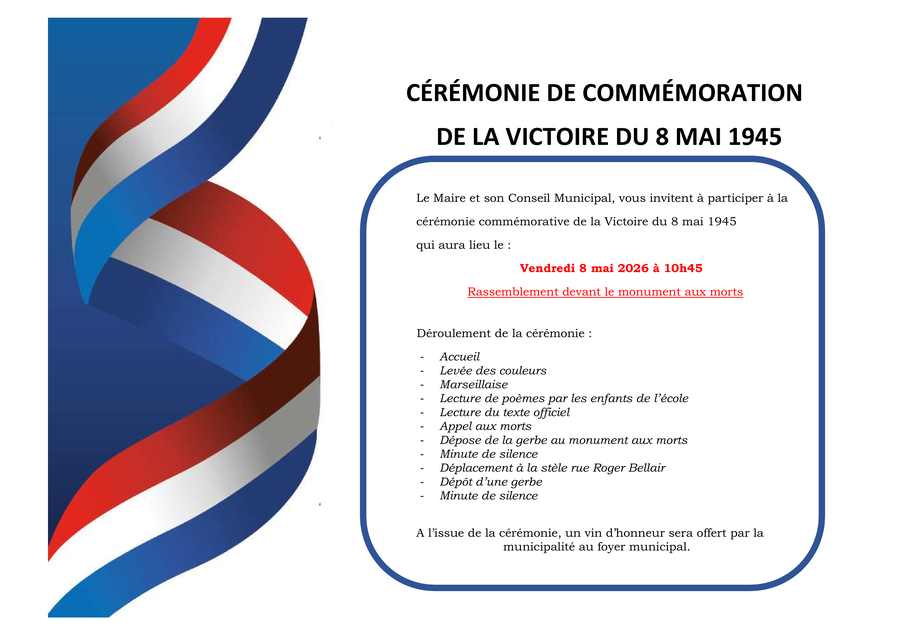 CÉRÉMONIE DE COMMÉMORATION
DE LA VICTOIRE DU 8 MAI 1945

Le Maire et son Conseil Municipal, vous invitent à participer à la cérémonie commémorative de la Victoire du 8 mai 1945 qui aura lieu le :

Vendredi 8 mai 2026 à 10h45

Rassemblement devant le monument aux morts

Déroulement de la cérémonie :

- Accueil
- Levée des couleurs
- Marseillaise
- Lecture de poèmes par les enfants de l'école
- Lecture du texte officiel
- Appel aux morts
- Dépose de la gerbe au monument aux morts
- Minute de silence
- Déplacement à la stèle rue Roger Bellair
- Dépôt d'une gerbe
- Minute de silence

A l'issue de la cérémonie, un vin d'honneur sera offert par la municipalité au foyer municipal.